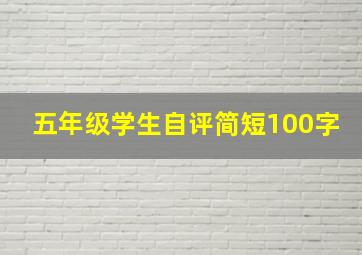 五年级学生自评简短100字